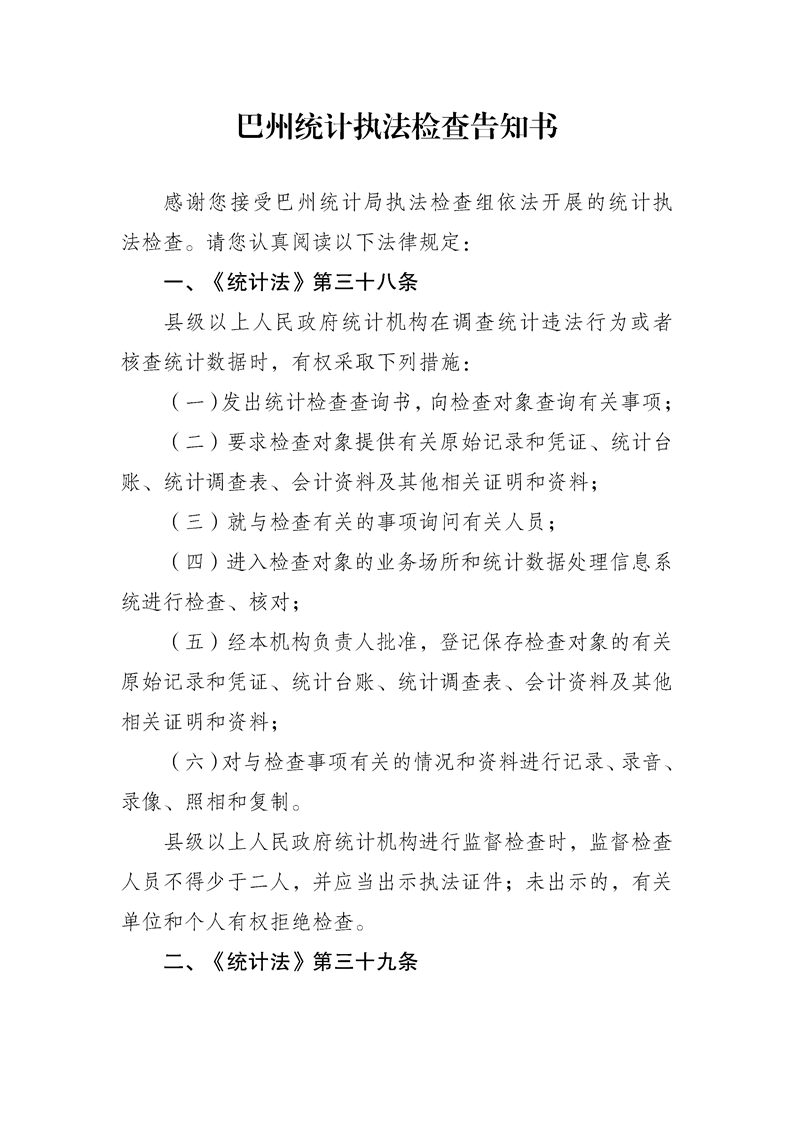 巴州统计执法检查告知书

感谢您接受巴州统计局执法检查组依法开展的统计执法检查。请您认真阅读以下法律规定：

一、《统计法》第三十八条

县级以上人民政府统计机构在调查统计违法行为或者核查统计数据时，有权采取下列措施：

（一）发出统计检查查询书，向检查对象查询有关事项；

（二）要求检查对象提供有关原始记录和凭证、统计台账、统计调查表、会计资料及其他相关证明和资料；

（三）就与检查有关的事项询问有关人员；

（四）进入检查对象的业务场所和统计数据处理信息系统进行检查、核对；

（五）经本机构负责人批准，登记保存检查对象的有关原始记录和凭证、统计台账、统计调查表、会计资料及其他相关证明和资料；

（六）对与检查事项有关的情况和资料进行记录、录音、录像、照相和复制。

县级以上人民政府统计机构进行监督检查时，监督检查人员不得少于二人，并应当出示执法证件；未出示的，有关单位和个人有权拒绝检查。

二、《统计法》第三十九条